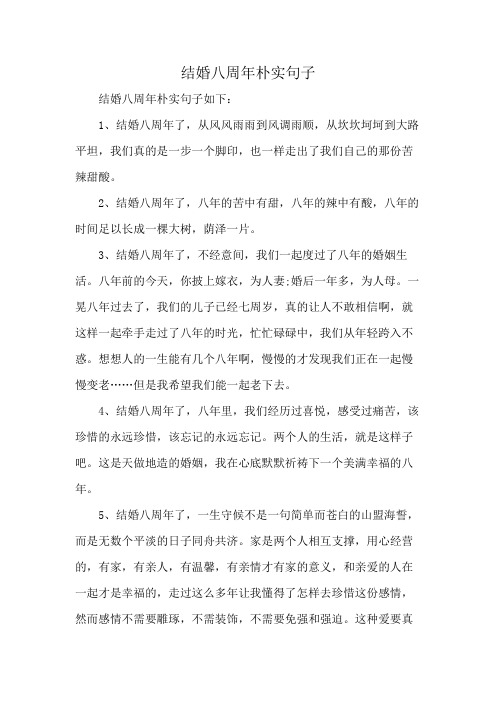 结婚八周年朴实句子

结婚八周年朴实句子如下:

1、结婚八周年了，从风风雨雨到风调雨顺，从坎坎坷坷到大路平坦，我们真的是一步一个脚印，也一样走出了我们自己的那份苦辣甜酸。

2、结婚八周年了，八年的苦中有甜，八年的辣中有酸，八年的时间足以长成一棵大树，荫泽一片。

3、结婚八周年了，不经意间，我们一起度过了八年的婚姻生活。八年前的今天，你披上嫁衣，为人妻;婚后一年多，为人母。一晃八年过去了，我们的儿子已经七周岁，真的让人不敢相信啊，就这样一起牵手走过了八年的时光，忙忙碌碌中，我们从年轻跨入不惑。想想人的一生能有几个八年啊，慢慢的才发现我们正在一起慢慢变老……但是我希望我们能一起老下去。

4、结婚八周年了，八年里，我们经历过喜悦，感受过痛苦，该珍惜的永远珍惜，该忘记的永远忘记。两个人的生活，就是这样子吧。这是天做地造的婚姻，我在心底默默祈祷下一个美满幸福的八年。

5、结婚八周年了，一生守候不是一句简单而苍白的山盟海誓，而是无数个平淡的日子同舟共济。家是两个人相互支撑，用心经营的，有家，有亲人，有温馨，有亲情才有家的意义，和亲爱的人在一起才是幸福的，走过这么多年让我懂得了怎样去珍惜这份感情，然而感情不需要雕琢，不需装饰，不需要免强和强迫。这种爱要真